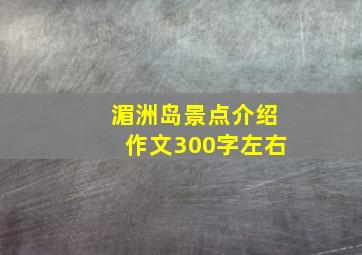 湄洲岛景点介绍
作文300字左右